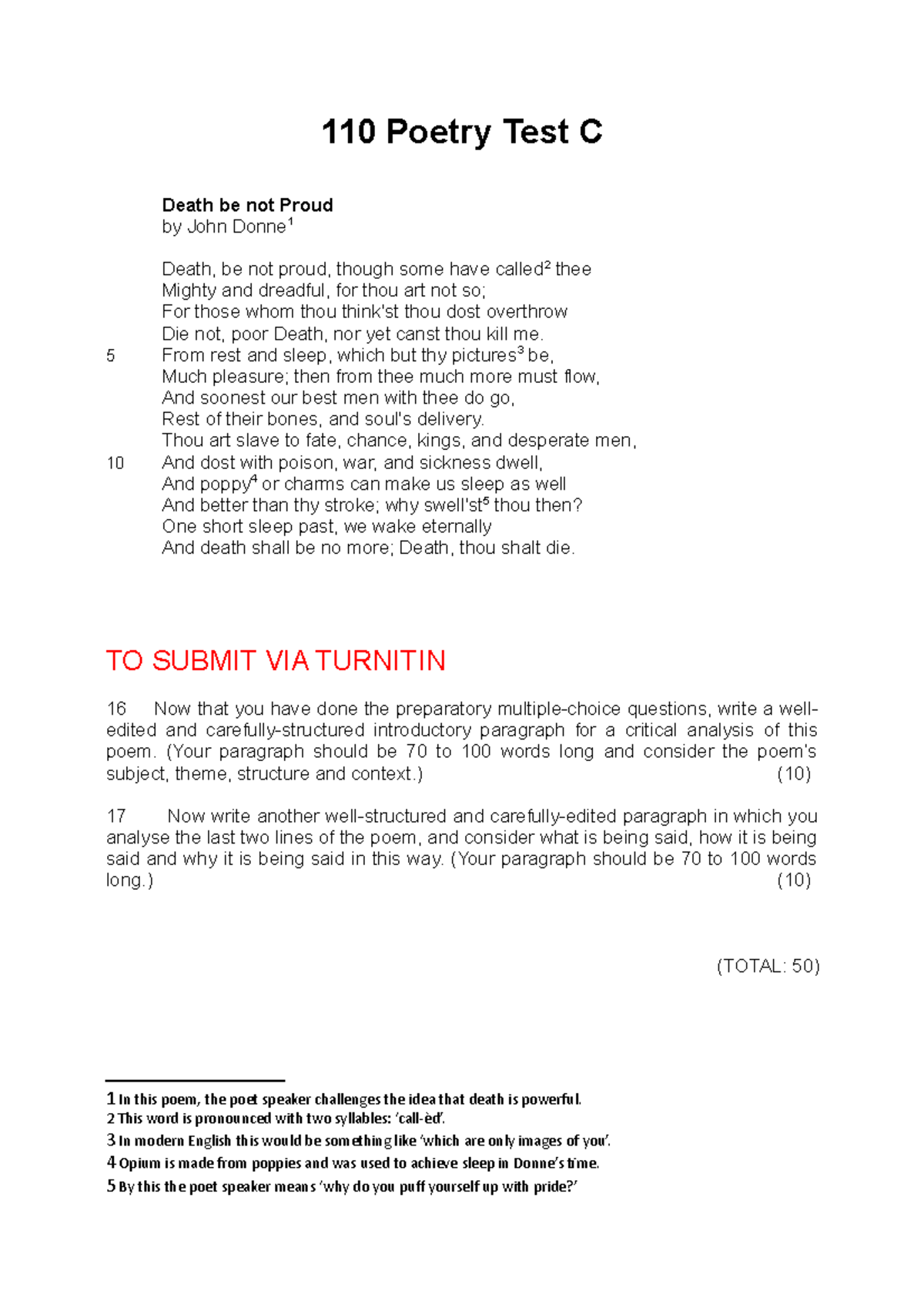 110 Poetry Test C

**Death be not Proud**
by John Donne$^1$

Death, be not proud, though some have called$^2$ thee
Mighty and dreadful, for thou art not so;
For those whom thou think'st thou dost overthrow
Die not, poor Death, nor yet canst thou kill me.
5 From rest and sleep, which but thy pictures$^3$ be,
Much pleasure; then from thee much more must flow,
And soonest our best men with thee do go,
Rest of their bones, and soul's delivery.
Thou art slave to fate, chance, kings, and desperate men,
10 And dost with poison, war, and sickness dwell,
And poppy$^4$ or charms can make us sleep as well
And better than thy stroke; why swell'st$^5$ thou then?
One short sleep past, we wake eternally
And death shall be no more; Death, thou shalt die.

TO SUBMIT VIA TURNITIN

16 Now that you have done the preparatory multiple-choice questions, write a well-edited and carefully-structured introductory paragraph for a critical analysis of this poem. (Your paragraph should be 70 to 100 words long and consider the poem's subject, theme, structure and context.) (10)

17 Now write another well-structured and carefully-edited paragraph in which you analyse the last two lines of the poem, and consider what is being said, how it is being said and why it is being said in this way. (Your paragraph should be 70 to 100 words long.) (10)

(TOTAL: 50)

1 In this poem, the poet speaker challenges the idea that death is powerful.
2 This word is pronounced with two syllables: 'call-èd'.
3 In modern English this would be something like 'which are only images of you'.
4 Opium is made from poppies and was used to achieve sleep in Donne's time.
5 By this the poet speaker means 'why do you puff yourself up with pride?'